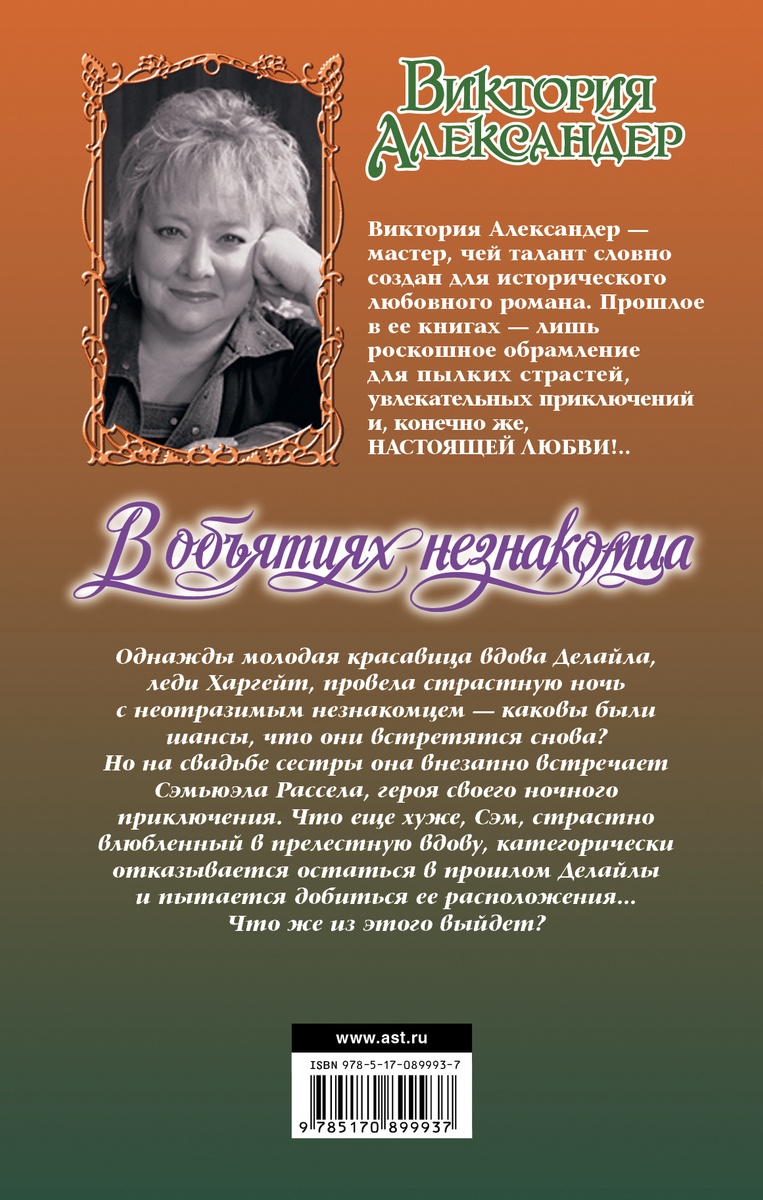 Виктория Александер

Виктория Александер — мастер, чей талант словно создан для исторического любовного романа. Прошлое в ее книгах — лишь роскошное обрамление для пылких страстей, увлекательных приключений и, конечно же, НАСТОЯЩЕЙ ЛЮБВИ!..

В объятиях незнакомца

Однажды молодая красавица вдова Делайла, леди Харгейт, провела страстную ночь с неотразимым незнакомцем — каковы были шансы, что они встретятся снова? Но на свадьбе сестры она внезапно встречает Сэмьюэла Рассела, героя своего ночного приключения. Что еще хуже, Сэм, страстно влюбленный в прелестную вдову, категорически отказывается остаться в прошлом Делайлы и пытается добиться ее расположения... Что же из этого выйдет?

www.ast.ru

ISBN 978-5-17-089993-7

9 785170 899937